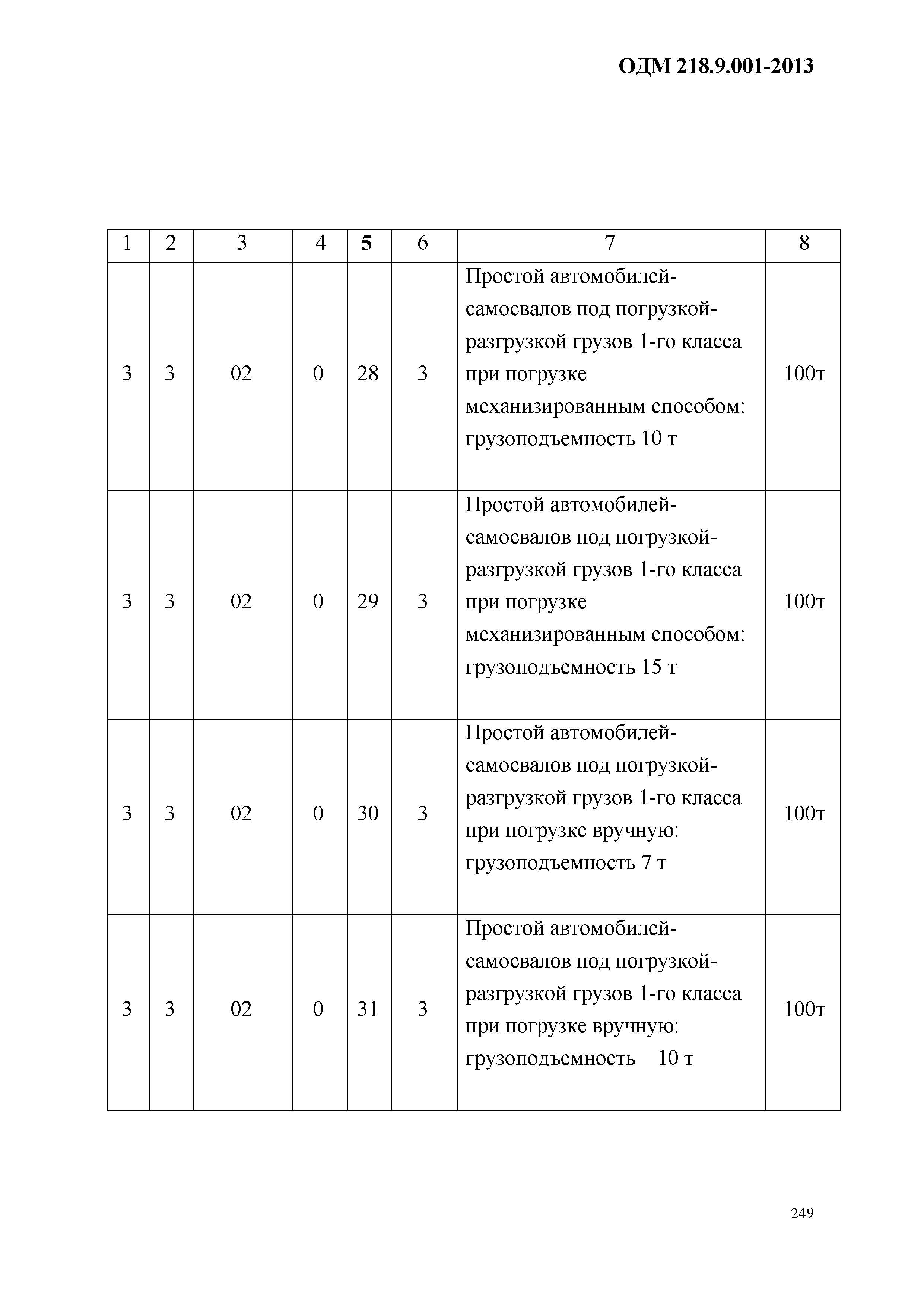 ОДМ 218.9.001-2013

| 1 | 2 | 3 | 4 | 5 | 6 | 7 | 8 |
|---|---|---|---|---|---|---|---|
| 3 | 3 | 02 | 0 | 28 | 3 | Простой автомобилей-самосвалов под погрузкой-разгрузкой грузов 1-го класса при погрузке механизированным способом: грузоподъемность 10 т | 100т |
| 3 | 3 | 02 | 0 | 29 | 3 | Простой автомобилей-самосвалов под погрузкой-разгрузкой грузов 1-го класса при погрузке механизированным способом: грузоподъемность 15 т | 100т |
| 3 | 3 | 02 | 0 | 30 | 3 | Простой автомобилей-самосвалов под погрузкой-разгрузкой грузов 1-го класса при погрузке вручную: грузоподъемность 7 т | 100т |
| 3 | 3 | 02 | 0 | 31 | 3 | Простой автомобилей-самосвалов под погрузкой-разгрузкой грузов 1-го класса при погрузке вручную: грузоподъемность 10 т | 100т |

249